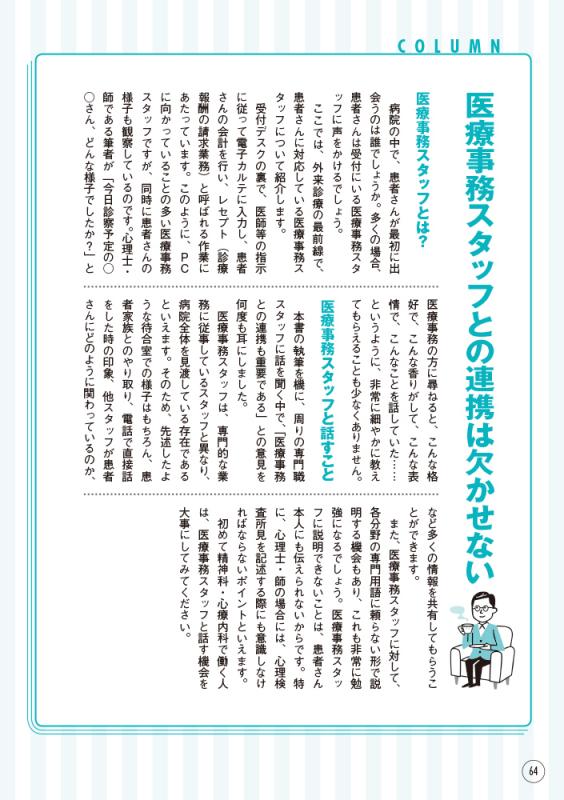 COLUMN

医療事務スタッフとの連携は欠かせない

医療事務スタッフとは？

病院の中で、患者さんが最初に出会うのは誰でしょうか。多くの場合、患者さんは受付にいる医療事務スタッフに声をかけるでしょう。

ここでは、外来診療の最前線で、患者さんに対応している医療事務スタッフについて紹介します。

受付デスクの裏で、医師等の指示に従って電子カルテに入力し、患者さんの会計を行い、レセプト（診療報酬の請求業務）と呼ばれる作業にあたっています。このように、PCに向かっていることの多い医療事務スタッフですが、同時に患者さんの様子も観察しています。心理士・師である筆者が「今日診察予定の○○さん、どんな様子でしたか？」と医療事務の方に尋ねると、こんな格好で、こんな香りがして、こんな表情で、こんなことを話していた……というように、非常に細やかに教えてもらえることも少なくありません。

医療事務スタッフと話すこと

本書の執筆を機に、周りの専門職スタッフに話を聞く中で、「医療事務との連携も重要である」との意見を何度も耳にしました。

医療事務スタッフは、専門的な業務に従事しているスタッフと異なり、病院全体を見渡している存在であるといえます。そのため、先述したような待合室での様子はもちろん、患者家族とのやり取り、電話で直接話をした時の印象、他スタッフが患者さんにどのように関わっているのか、など多くの情報を共有してもらうことができます。

また、医療事務スタッフに対して、各分野の専門用語に頼らない形で説明する機会もあり、これも非常に勉強になるでしょう。医療事務スタッフに説明できないことは、患者さん本人にも伝えられないからです。特に、心理士・師の場合には、心理検査所見を記述する際にも意識しなければならないポイントといえます。

初めて精神科・心療内科で働く人は、医療事務スタッフと話す機会を大事にしてみてください。

64